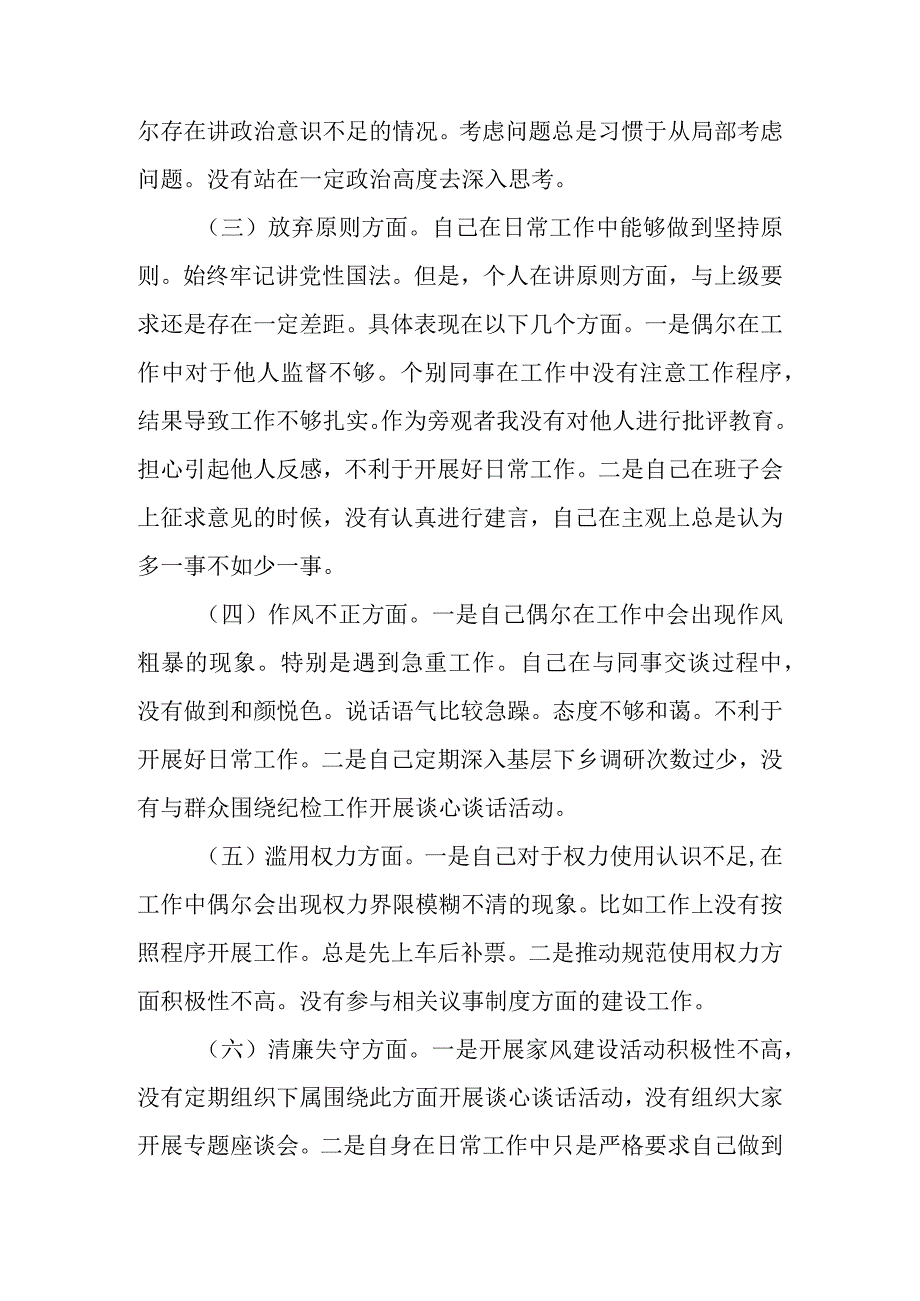 尔存在讲政治意识不足的情况。考虑问题总是习惯于从局部考虑问题。没有站在一定政治高度去深入思考。

（三）放弃原则方面。自己在日常工作中能够做到坚持原则。始终牢记讲党性国法。但是，个人在讲原则方面，与上级要求还是存在一定差距。具体表现在以下几个方面。一是偶尔在工作中对于他人监督不够。个别同事在工作中没有注意工作程序，结果导致工作不够扎实。作为旁观者我没有对他人进行批评教育。担心引起他人反感，不利于开展好日常工作。二是自己在班子会上征求意见的时候，没有认真进行建言，自己在主观上总是认为多一事不如少一事。

（四）作风不正方面。一是自己偶尔在工作中会出现作风粗暴的现象。特别是遇到急重工作。自己在与同事交谈过程中，没有做到和颜悦色。说话语气比较急躁。态度不够和蔼。不利于开展好日常工作。二是自己定期深入基层下乡调研次数过少，没有与群众围绕纪检工作开展谈心谈话活动。

（五）滥用权力方面。一是自己对于权力使用认识不足,在工作中偶尔会出现权力界限模糊不清的现象。比如工作上没有按照程序开展工作。总是先上车后补票。二是推动规范使用权力方面积极性不高。没有参与相关议事制度方面的建设工作。

（六）清廉失守方面。一是开展家风建设活动积极性不高，没有定期组织下属围绕此方面开展谈心谈话活动，没有组织大家开展专题座谈会。二是自身在日常工作中只是严格要求自己做到